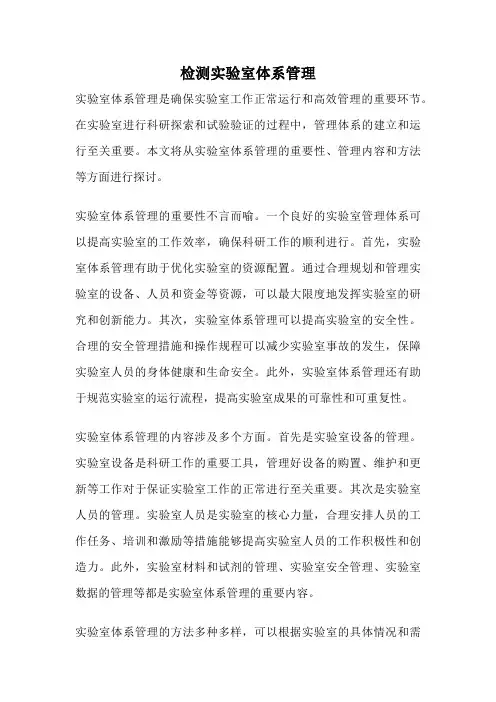 检测实验室体系管理

实验室体系管理是确保实验室工作正常运行和高效管理的重要环节。在实验室进行科研探索和试验验证的过程中，管理体系的建立和运行至关重要。本文将从实验室体系管理的重要性、管理内容和方法等方面进行探讨。

实验室体系管理的重要性不言而喻。一个良好的实验室管理体系可以提高实验室的工作效率，确保科研工作的顺利进行。首先，实验室体系管理有助于优化实验室的资源配置。通过合理规划和管理实验室的设备、人员和资金等资源，可以最大限度地发挥实验室的研究和创新能力。其次，实验室体系管理可以提高实验室的安全性。合理的安全管理措施和操作规程可以减少实验室事故的发生，保障实验室人员的身体健康和生命安全。此外，实验室体系管理还有助于规范实验室的运行流程，提高实验室成果的可靠性和可重复性。

实验室体系管理的内容涉及多个方面。首先是实验室设备的管理。实验室设备是科研工作的重要工具，管理好设备的购置、维护和更新等工作对于保证实验室工作的正常进行至关重要。其次是实验室人员的管理。实验室人员是实验室的核心力量，合理安排人员的工作任务、培训和激励等措施能够提高实验室人员的工作积极性和创造力。此外，实验室材料和试剂的管理、实验室安全管理、实验室数据的管理等都是实验室体系管理的重要内容。

实验室体系管理的方法多种多样，可以根据实验室的具体情况和需